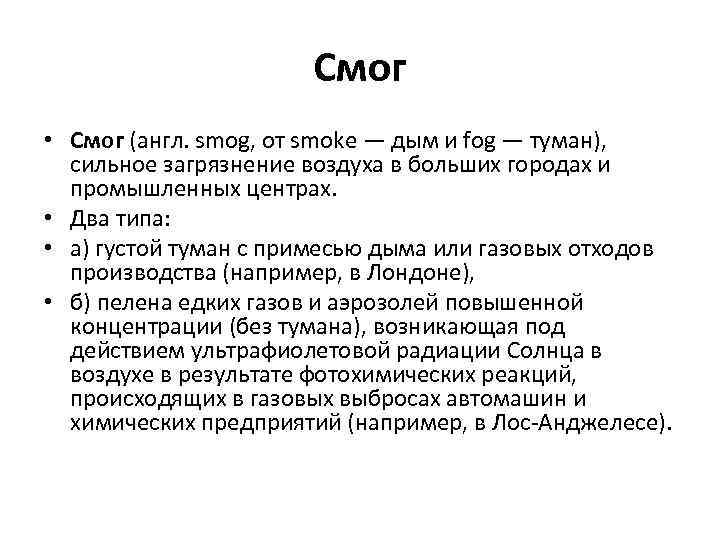 Смог

• Смог (англ. smog, от smoke — дым и fog — туман), сильное загрязнение воздуха в больших городах и промышленных центрах.
• Два типа:
• а) густой туман с примесью дыма или газовых отходов производства (например, в Лондоне),
• б) пелена едких газов и аэрозолей повышенной концентрации (без тумана), возникающая под действием ультрафиолетовой радиации Солнца в воздухе в результате фотохимических реакций, происходящих в газовых выбросах автомашин и химических предприятий (например, в Лос-Анджелесе).